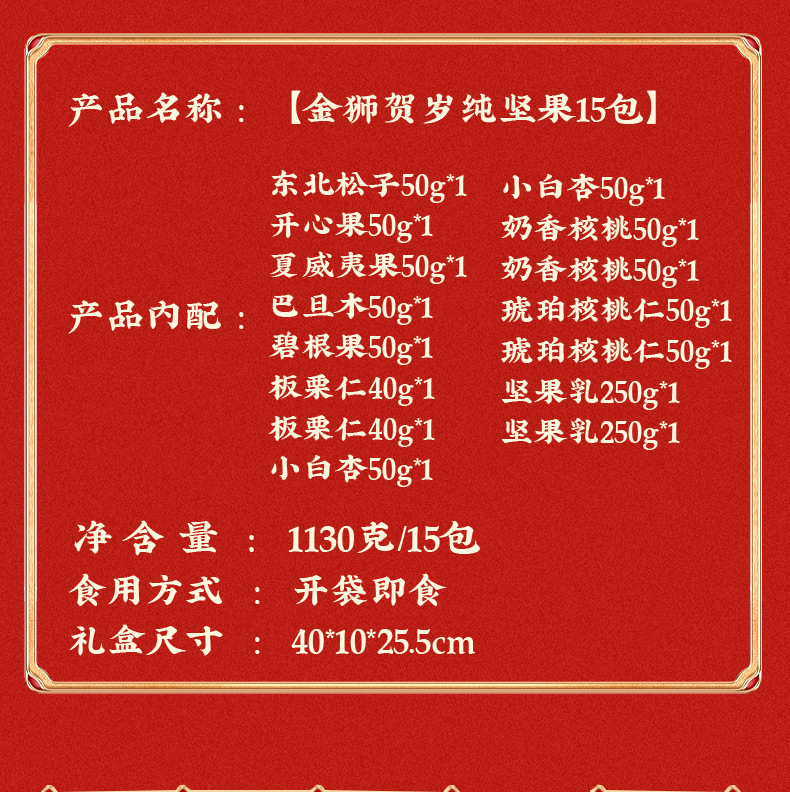 产品名称：【金狮贺岁纯坚果15包】

产品内配：

东北松子50g*1
开心果50g*1
夏威夷果50g*1
巴旦木50g*1
碧根果50g*1
板栗仁40g*1
板栗仁40g*1
小白杏50g*1

小白杏50g*1
奶香核桃50g*1
奶香核桃50g*1
琥珀核桃仁50g*1
琥珀核桃仁50g*1
坚果乳250g*1
坚果乳250g*1

净含量：1130克/15包
食用方式：开袋即食
礼盒尺寸：40*10*25.5cm